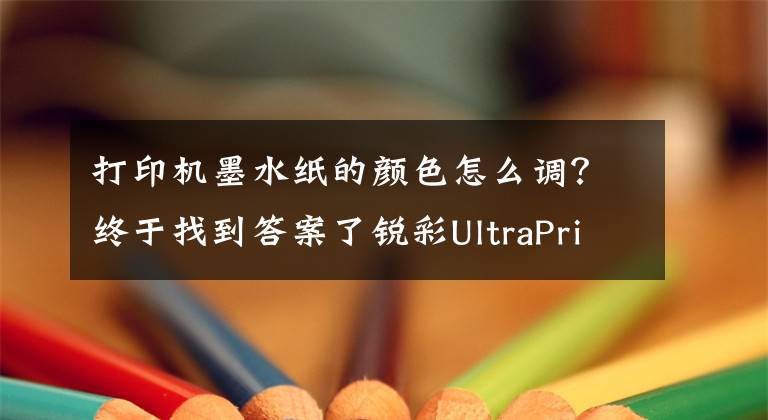 打印机墨水纸的颜色怎么调?
终于找到答案了锐彩UltraPri